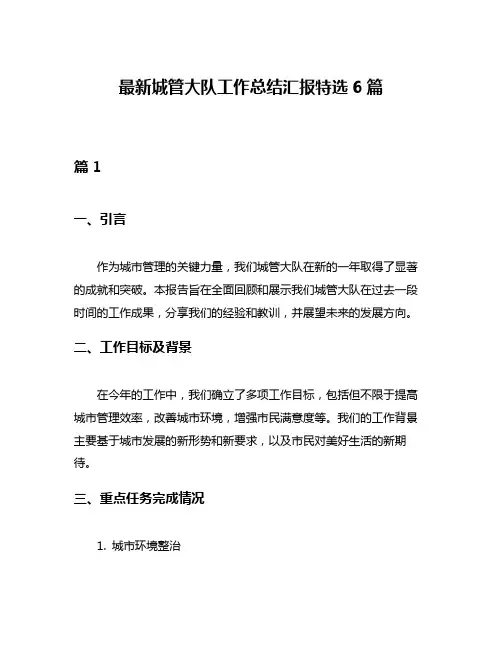 最新城管大队工作总结汇报特选 6 篇

篇 1

一、引言

作为城市管理的关键力量，我们城管大队在新的一年取得了显著的成就和突破。本报告旨在全面回顾和展示我们城管大队在过去一段时间的工作成果，分享我们的经验和教训，并展望未来的发展方向。

二、工作目标及背景

在今年的工作中，我们确立了多项工作目标，包括但不限于提高城市管理效率，改善城市环境，增强市民满意度等。我们的工作背景主要基于城市发展的新形势和新要求，以及市民对美好生活的新期待。

三、重点任务完成情况

1. 城市环境整治